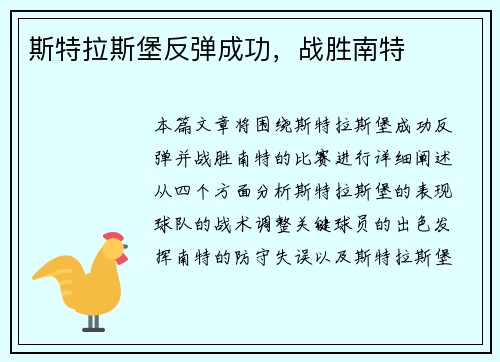 斯特拉斯堡反弹成功，战胜南特

本篇文章将围绕斯特拉斯堡成功反弹并战胜南特的比赛进行详细阐述从四个方面分析斯特拉斯堡的表现球队的战术调整关键球员的出色发挥南特的防守失误以及斯特拉斯堡